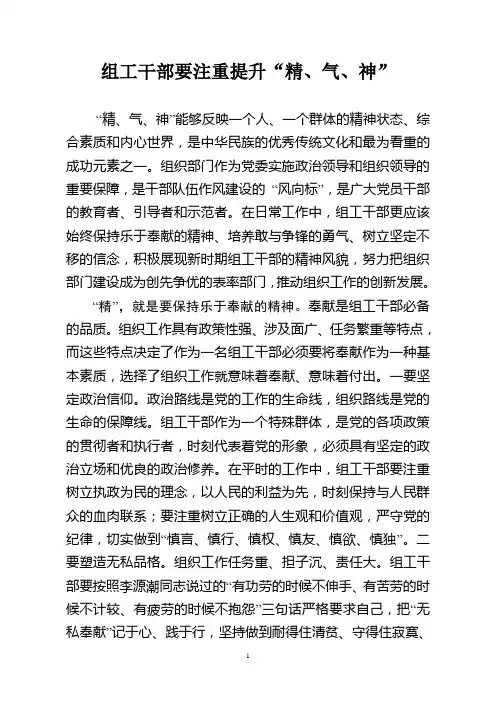 组工干部要注重提升“精、气、神”

“精、气、神”能够反映一个人、一个群体的精神状态、综合素质和内心世界，是中华民族的优秀传统文化和最为看重的成功元素之一。组织部门作为党委实施政治领导和组织领导的重要保障，是干部队伍作风建设的“风向标”，是广大党员干部的教育者、引导者和示范者。在日常工作中，组工干部更应该始终保持乐于奉献的精神、培养敢与争锋的勇气、树立坚定不移的信念，积极展现新时期组工干部的精神风貌，努力把组织部门建设成为创先争优的表率部门，推动组织工作的创新发展。

“精”，就是要保持乐于奉献的精神。奉献是组工干部必备的品质。组织工作具有政策性强、涉及面广、任务繁重等特点，而这些特点决定了作为一名组工干部必须要将奉献作为一种基本素质，选择了组织工作就意味着奉献、意味着付出。一要坚定政治信仰。政治路线是党的工作的生命线，组织路线是党的生命的保障线。组工干部作为一个特殊群体，是党的各项政策的贯彻者和执行者，时刻代表着党的形象，必须具有坚定的政治立场和优良的政治修养。在平时的工作中，组工干部要注重树立执政为民的理念，以人民的利益为先，时刻保持与人民群众的血肉联系；要注重树立正确的人生观和价值观，严守党的纪律，切实做到“慎言、慎行、慎权、慎友、慎欲、慎独”。二要塑造无私品格。组织工作任务重、担子沉、责任大。组工干部要按照李源潮同志说过的“有功劳的时候不伸手、有苦劳的时候不计较、有疲劳的时候不抱怨”三句话严格要求自己，把“无私奉献”记于心、践于行，坚持做到耐得住清贫、守得住寂寞、

1